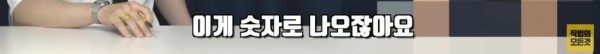 이게 숫자로 나오잖아요

직업의
모든것